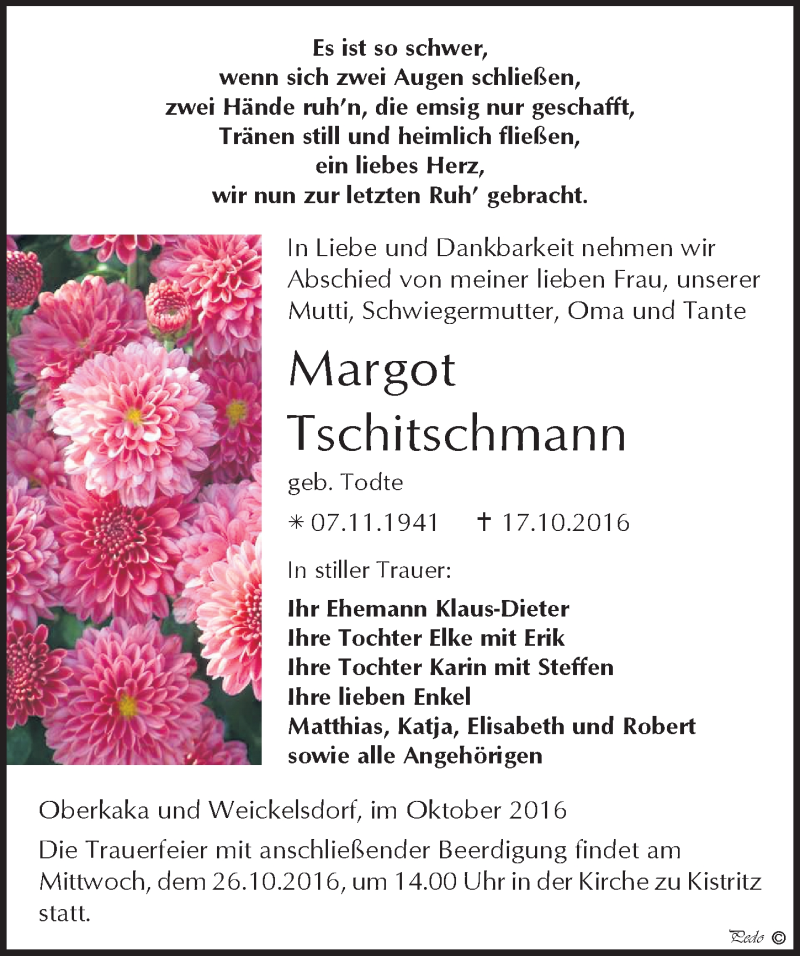 Es ist so schwer,
wenn sich zwei Augen schließen,
zwei Hände ruh'n, die emsig nur geschafft,
Tränen still und heimlich fließen,
ein liebes Herz,
wir nun zur letzten Ruh' gebracht.

In Liebe und Dankbarkeit nehmen wir Abschied von meiner lieben Frau, unserer Mutti, Schwiegermutter, Oma und Tante

Margot
Tschitschmann

geb. Todte

* 07.11.1941 † 17.10.2016

In stiller Trauer:

Ihr Ehemann Klaus-Dieter
Ihre Tochter Elke mit Erik
Ihre Tochter Karin mit Steffen
Ihre lieben Enkel
Matthias, Katja, Elisabeth und Robert
sowie alle Angehörigen

Oberkaka und Weickelsdorf, im Oktober 2016

Die Trauerfeier mit anschließender Beerdigung findet am Mittwoch, dem 26.10.2016, um 14.00 Uhr in der Kirche zu Kistritz statt.

Pedo ©